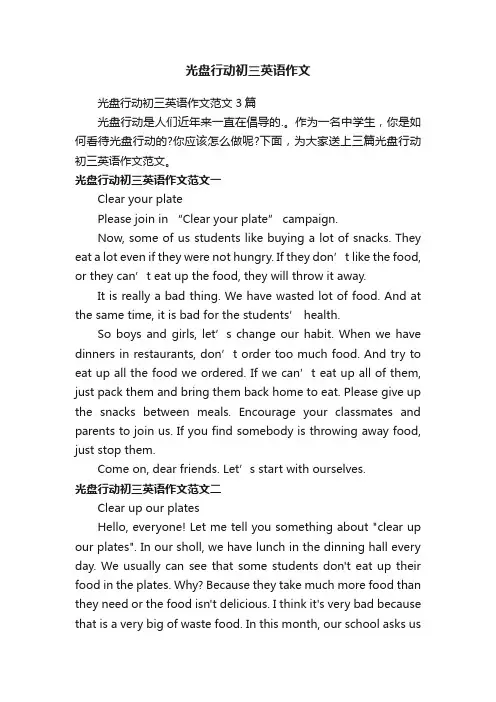 光盘行动初三英语作文

光盘行动初三英语作文范文3篇

光盘行动是人们近年来一直在倡导的.。作为一名中学生，你是如何看待光盘行动的?你应该怎么做呢?下面，为大家送上三篇光盘行动初三英语作文范文。

光盘行动初三英语作文范文一

Clear your plate

Please join in “Clear your plate” campaign.

Now, some of us students like buying a lot of snacks. They eat a lot even if they were not hungry. If they don’t like the food, or they can’t eat up the food, they will throw it away.

It is really a bad thing. We have wasted lot of food. And at the same time, it is bad for the students’ health.

So boys and girls, let’s change our habit. When we have dinners in restaurants, don’t order too much food. And try to eat up all the food we ordered. If we can’t eat up all of them, just pack them and bring them back home to eat. Please give up the snacks between meals. Encourage your classmates and parents to join us. If you find somebody is throwing away food, just stop them.

Come on, dear friends. Let’s start with ourselves.

光盘行动初三英语作文范文二

Clear up our plates

Hello, everyone! Let me tell you something about "clear up our plates". In our sholl, we have lunch in the dinning hall every day. We usually can see that some students don't eat up their food in the plates. Why? Because they take much more food than they need or the food isn't delicious. I think it's very bad because that is a very big of waste food. In this month, our school asks us